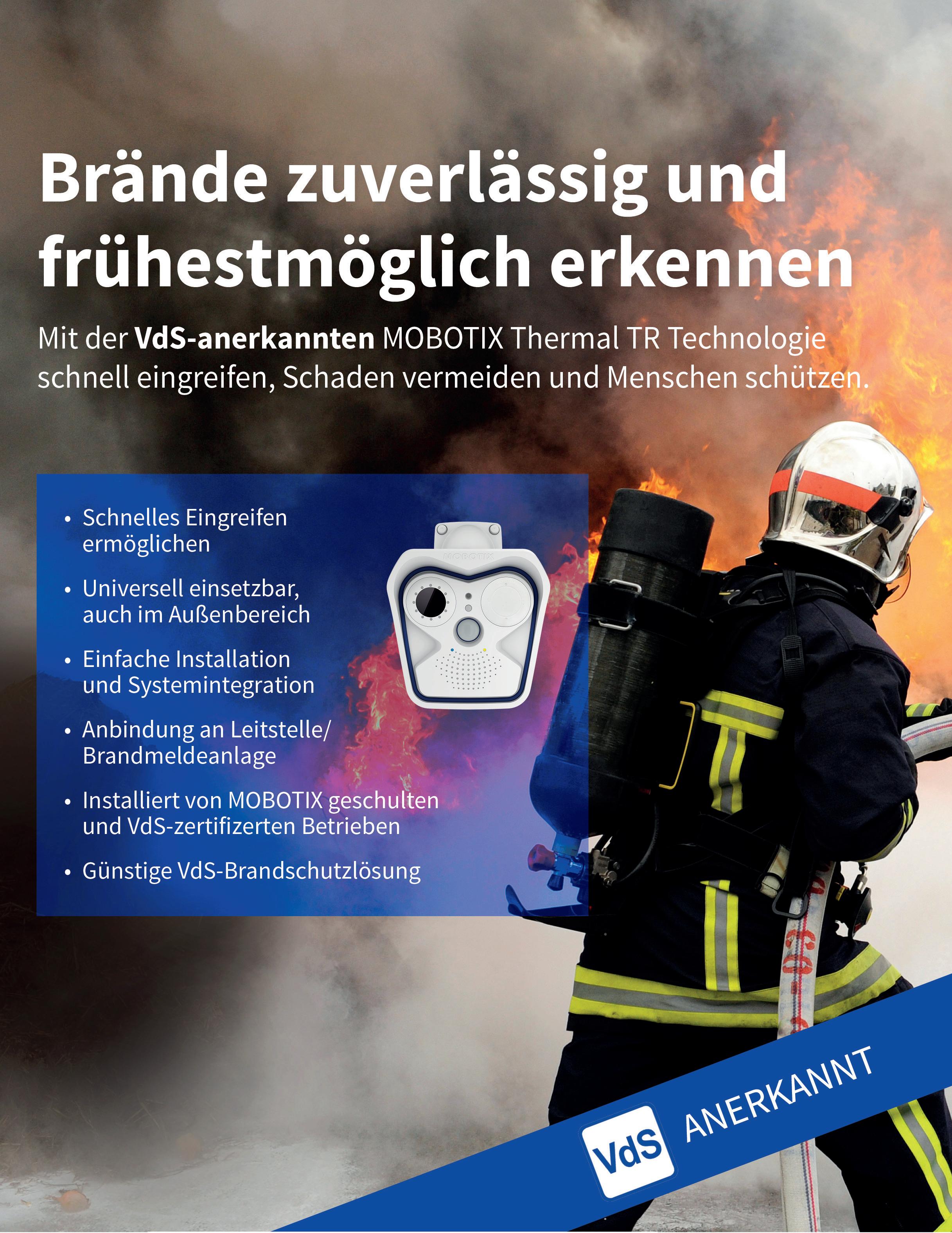 Brände zuverlässig und frühestmöglich erkennen

Mit der VdS-anerkannten MOBOTIX Thermal TR Technologie schnell eingreifen, Schaden vermeiden und Menschen schützen.

• Schnelles Eingreifen ermöglichen
• Universell einsetzbar, auch im Außenbereich
• Einfache Installation und Systemintegration
• Anbindung an Leitstelle/ Brandmeldeanlage
• Installiert von MOBOTIX geschulten und VdS-zertifizerten Betrieben
• Günstige VdS-Brandschutzlösung

MOBOTIX

VdS ANERKANNT